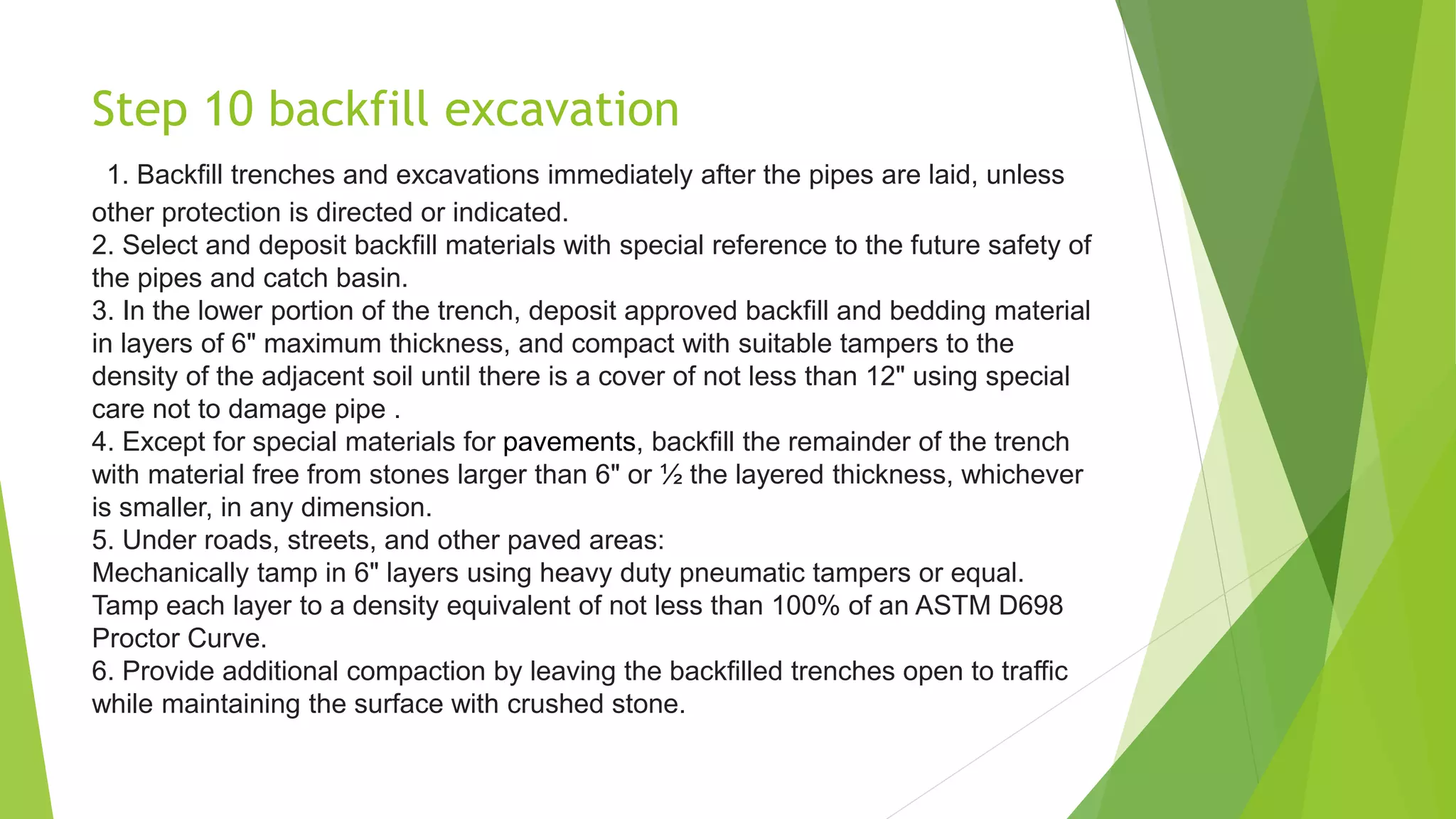 Step 10 backfill excavation

1. Backfill trenches and excavations immediately after the pipes are laid, unless other protection is directed or indicated.
2. Select and deposit backfill materials with special reference to the future safety of the pipes and catch basin.
3. In the lower portion of the trench, deposit approved backfill and bedding material in layers of 6" maximum thickness, and compact with suitable tampers to the density of the adjacent soil until there is a cover of not less than 12" using special care not to damage pipe .
4. Except for special materials for pavements, backfill the remainder of the trench with material free from stones larger than 6" or ½ the layered thickness, whichever is smaller, in any dimension.
5. Under roads, streets, and other paved areas:
Mechanically tamp in 6" layers using heavy duty pneumatic tampers or equal. Tamp each layer to a density equivalent of not less than 100% of an ASTM D698 Proctor Curve.
6. Provide additional compaction by leaving the backfilled trenches open to traffic while maintaining the surface with crushed stone.